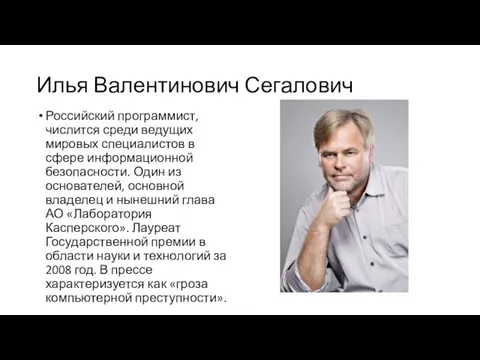 Илья Валентинович Сегалович

• Российский программист, числится среди ведущих мировых специалистов в сфере информационной безопасности. Один из основателей, основной владелец и нынешний глава АО «Лаборатория Касперского». Лауреат Государственной премии в области науки и технологий за 2008 год. В прессе характеризуется как «гроза компьютерной преступности».